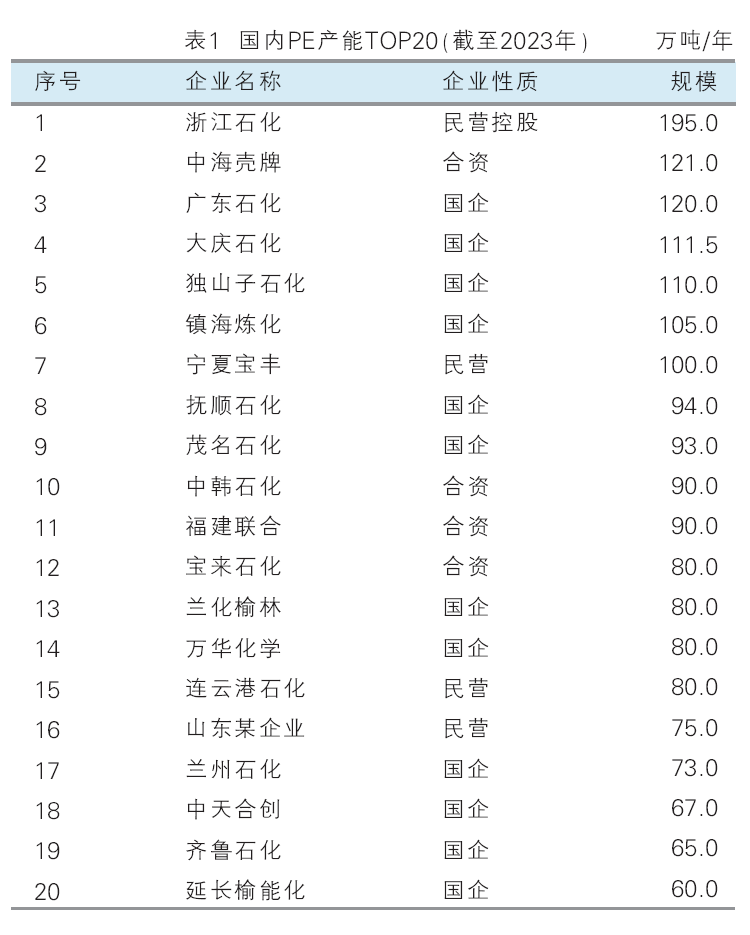 表1 国内PE产能TOP20(截至2023年) 万吨/年

| 序号 | 企业名称 | 企业性质 | 规模 |
|---|---|---|---|
| 1 | 浙江石化 | 民营控股 | 195.0 |
| 2 | 中海壳牌 | 合资 | 121.0 |
| 3 | 广东石化 | 国企 | 120.0 |
| 4 | 大庆石化 | 国企 | 111.5 |
| 5 | 独山子石化 | 国企 | 110.0 |
| 6 | 镇海炼化 | 国企 | 105.0 |
| 7 | 宁夏宝丰 | 民营 | 100.0 |
| 8 | 抚顺石化 | 国企 | 94.0 |
| 9 | 茂名石化 | 国企 | 93.0 |
| 10 | 中韩石化 | 合资 | 90.0 |
| 11 | 福建联合 | 合资 | 90.0 |
| 12 | 宝来石化 | 合资 | 80.0 |
| 13 | 兰化榆林 | 国企 | 80.0 |
| 14 | 万华化学 | 国企 | 80.0 |
| 15 | 连云港石化 | 民营 | 80.0 |
| 16 | 山东某企业 | 民营 | 75.0 |
| 17 | 兰州石化 | 国企 | 73.0 |
| 18 | 中天合创 | 国企 | 67.0 |
| 19 | 齐鲁石化 | 国企 | 65.0 |
| 20 | 延长榆能化 | 国企 | 60.0 |